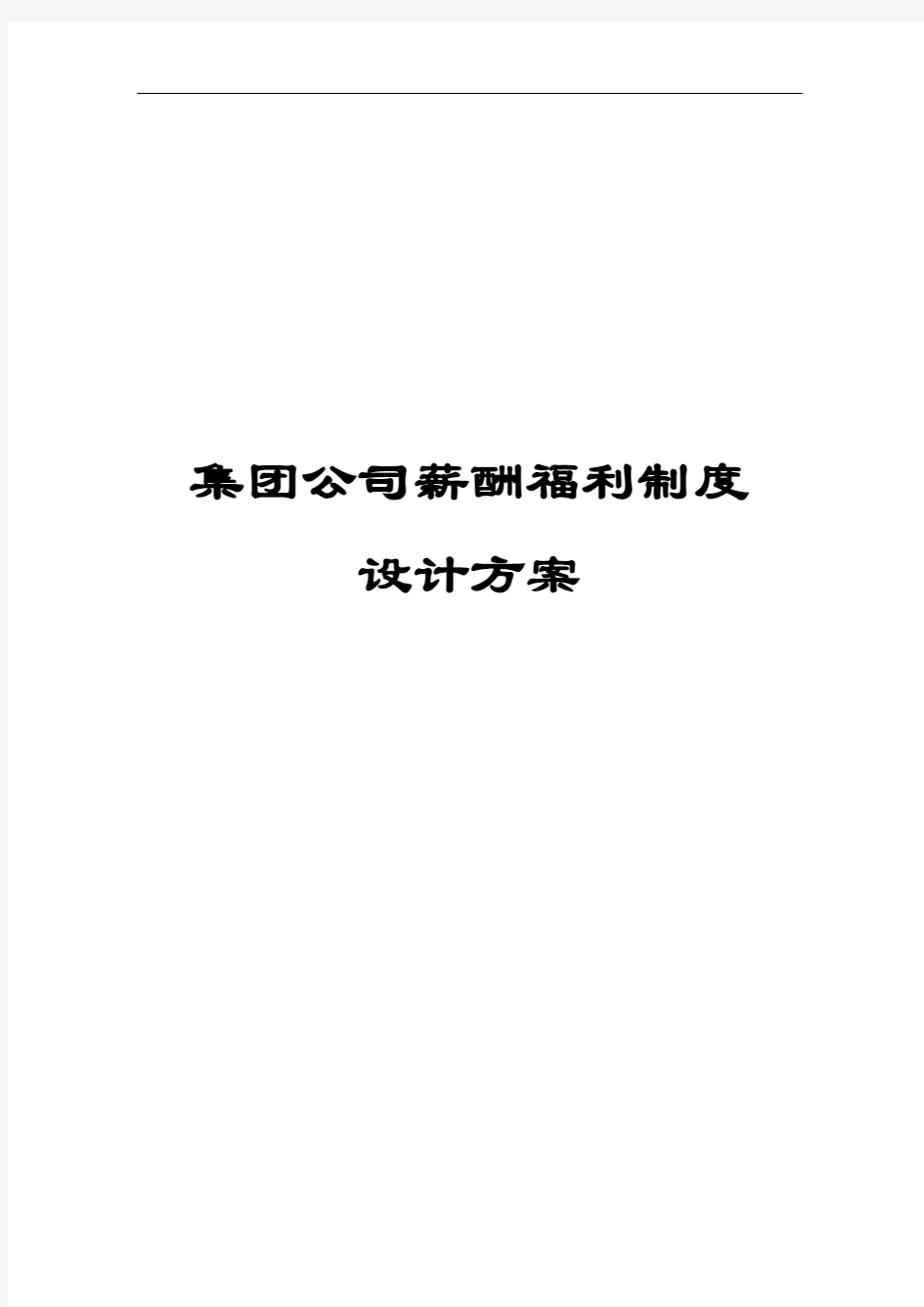 集团公司薪酬福利制度

设计方案